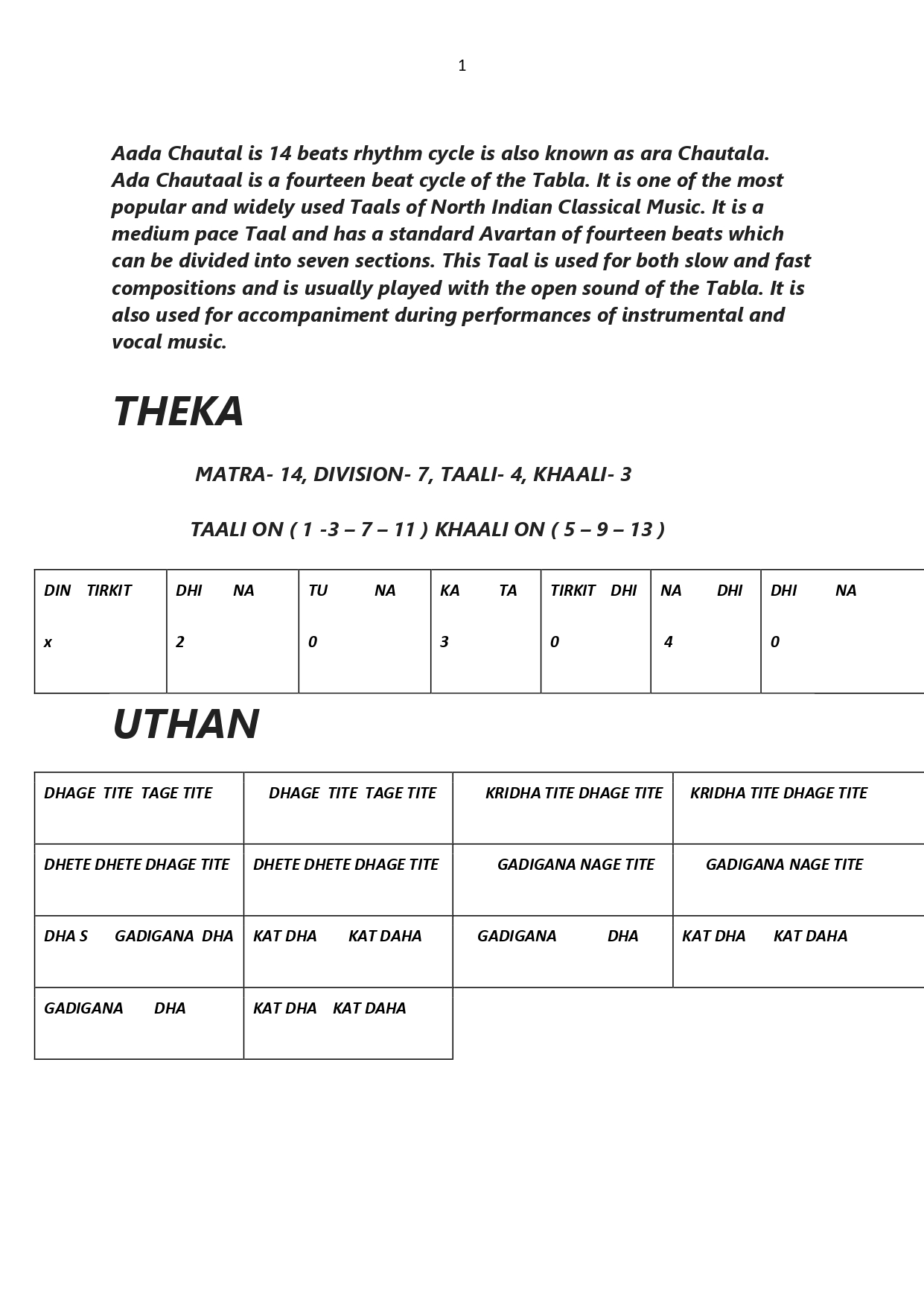 1

Aada Chautal is 14 beats rhythm cycle is also known as ara Chautala. Ada Chautaal is a fourteen beat cycle of the Tabla. It is one of the most popular and widely used Taals of North Indian Classical Music. It is a medium pace Taal and has a standard Avartan of fourteen beats which can be divided into seven sections. This Taal is used for both slow and fast compositions and is usually played with the open sound of the Tabla. It is also used for accompaniment during performances of instrumental and vocal music.

THEKA

MATRA- 14, DIVISION- 7, TAALI- 4, KHAALI- 3

TAALI ON ( 1 -3 – 7 – 11 ) KHAALI ON ( 5 – 9 – 13 )

| DIN TIRKIT | DHI NA | TU NA | KA TA | TIRKIT DHI | NA DHI | DHI NA |
|---|---|---|---|---|---|---|
| x | 2 | 0 | 3 | 0 | 4 | 0 |

UTHAN

| DHAGE TITE TAGE TITE | DHAGE TITE TAGE TITE | KRIDHA TITE DHAGE TITE | KRIDHA TITE DHAGE TITE |
|---|---|---|---|
| DHETE DHETE DHAGE TITE | DHETE DHETE DHAGE TITE | GADIGANA NAGE TITE | GADIGANA NAGE TITE |
| DHA S GADIGANA DHA | KAT DHA KAT DAHA | GADIGANA DHA | KAT DHA KAT DAHA |
| GADIGANA DHA | KAT DHA KAT DAHA | | |